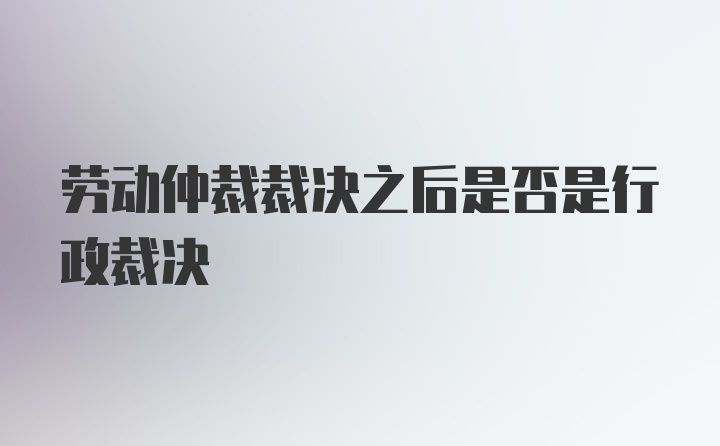 劳动仲裁裁决之后是否是行政裁决